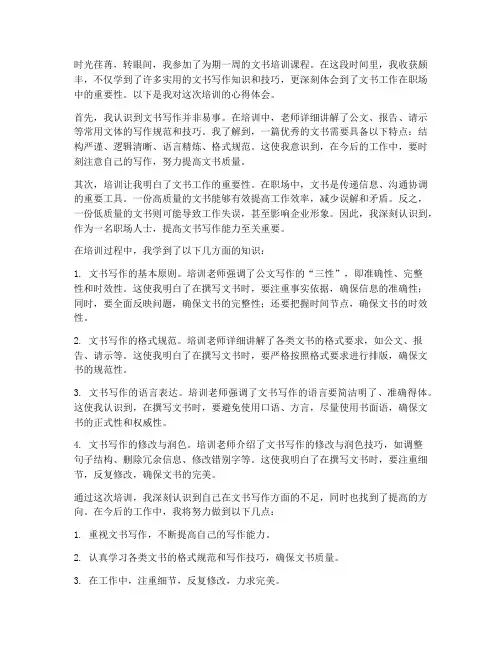 时光荏苒，转眼间，我参加了为期一周的文书培训课程。在这段时间里，我收获颇丰，不仅学到了许多实用的文书写作知识和技巧，更深刻体会到了文书工作在职场中的重要性。以下是我对这次培训的心得体会。

首先，我认识到文书写作并非易事。在培训中，老师详细讲解了公文、报告、请示等常用文体的写作规范和技巧。我了解到，一篇优秀的文书需要具备以下特点：结构严谨、逻辑清晰、语言精炼、格式规范。这使我意识到，在今后的工作中，要时刻注意自己的写作，努力提高文书质量。

其次，培训让我明白了文书工作的重要性。在职场中，文书是传递信息、沟通协调的重要工具。一份高质量的文书能够有效提高工作效率，减少误解和矛盾。反之，一份低质量的文书则可能导致工作失误，甚至影响企业形象。因此，我深刻认识到，作为一名职场人士，提高文书写作能力至关重要。

在培训过程中，我学到了以下几方面的知识：

1. 文书写作的基本原则。培训老师强调了公文写作的“三性”，即准确性、完整性和时效性。这使我明白了在撰写文书时，要注重事实依据，确保信息的准确性；同时，要全面反映问题，确保文书的完整性；还要把握时间节点，确保文书的时效性。

2. 文书写作的格式规范。培训老师详细讲解了各类文书的格式要求，如公文、报告、请示等。这使我明白了在撰写文书时，要严格按照格式要求进行排版，确保文书的规范性。

3. 文书写作的语言表达。培训老师强调了文书写作的语言要简洁明了、准确得体。这使我认识到，在撰写文书时，要避免使用口语、方言，尽量使用书面语，确保文书的正式性和权威性。

4. 文书写作的修改与润色。培训老师介绍了文书写作的修改与润色技巧，如调整句子结构、删除冗余信息、修改错别字等。这使我明白了在撰写文书时，要注重细节，反复修改，确保文书的完美。

通过这次培训，我深刻认识到自己在文书写作方面的不足，同时也找到了提高的方向。在今后的工作中，我将努力做到以下几点：

1. 重视文书写作，不断提高自己的写作能力。

2. 认真学习各类文书的格式规范和写作技巧，确保文书质量。

3. 在工作中，注重细节，反复修改，力求完美。